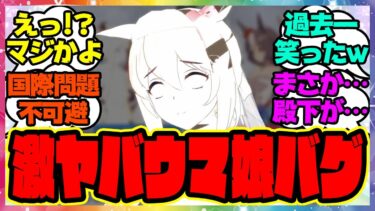 えっ!?
マジかよ

国際問題
不可避

過去一
笑ったw

まさか…
殿下が…

激ヤバウマ娘バグ